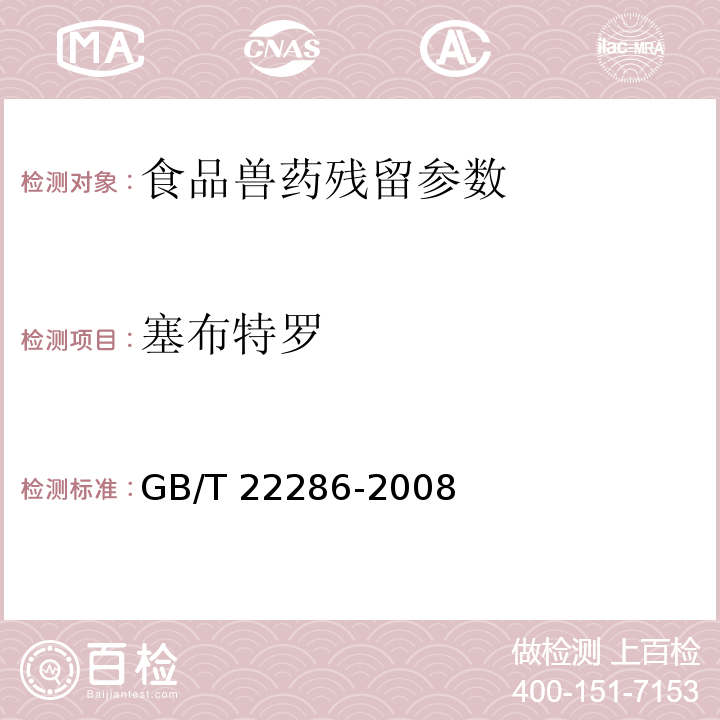 MA CNAS AC ilac-MRA

检测对象：食品兽药残留参数

检测项目：塞布特罗

检测标准：GB/T 22286-2008

百检
Baijiantest.com

做检测 上百检
400-151-7153